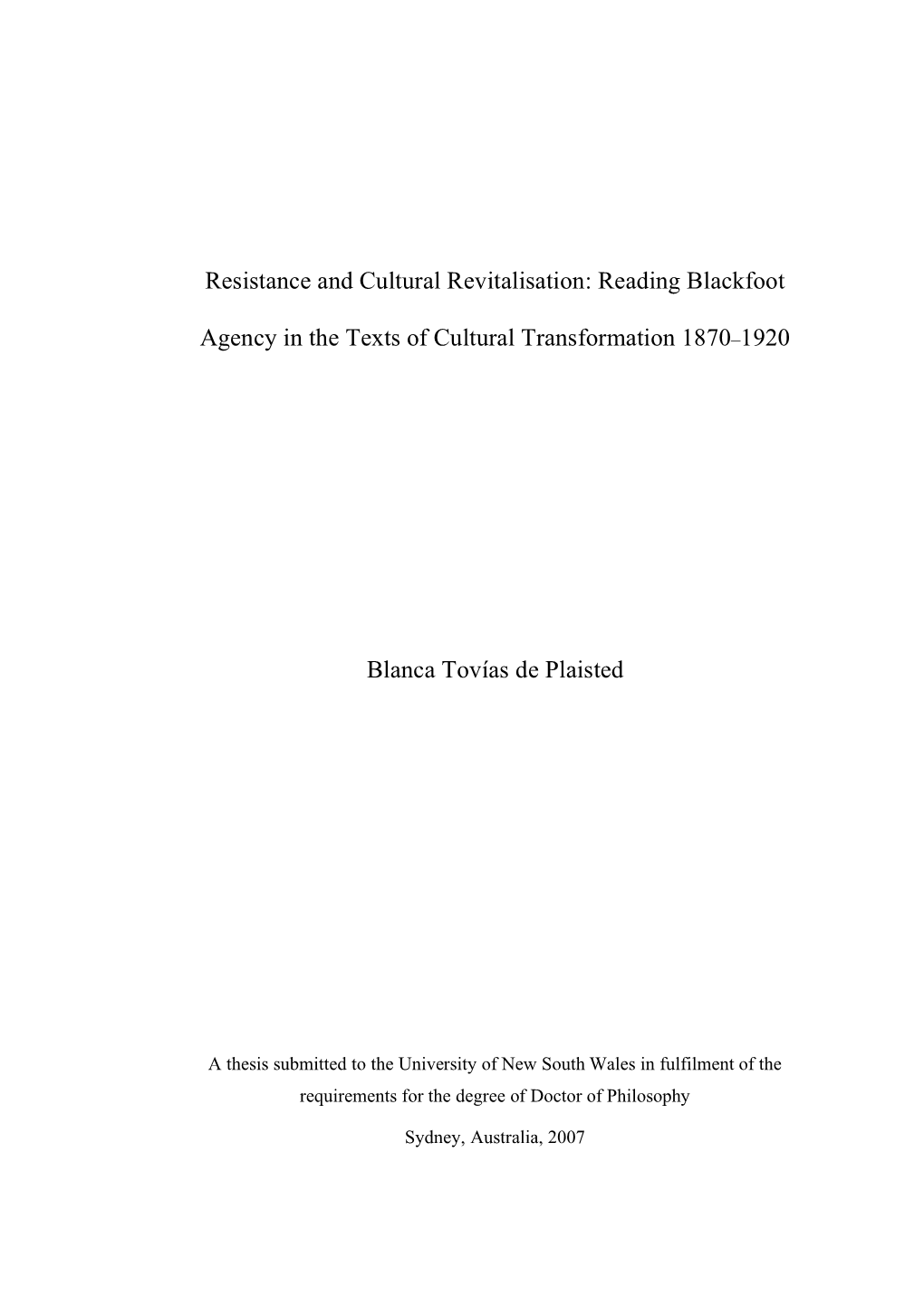 Resistance and Cultural Revitalisation: Reading Blackfoot

Agency in the Texts of Cultural Transformation 1870–1920

Blanca Tovías de Plaisted

A thesis submitted to the University of New South Wales in fulfilment of the requirements for the degree of Doctor of Philosophy

Sydney, Australia, 2007